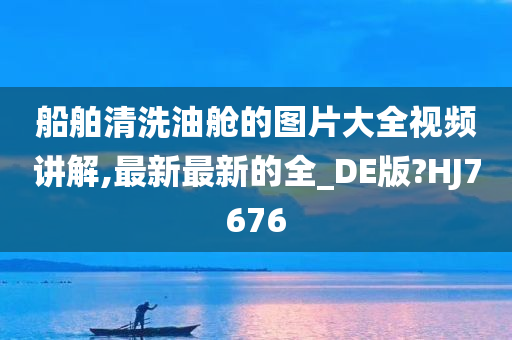 船舶清洗油舱的图片大全视频讲解,最新最新的全_DE版?HJ7676